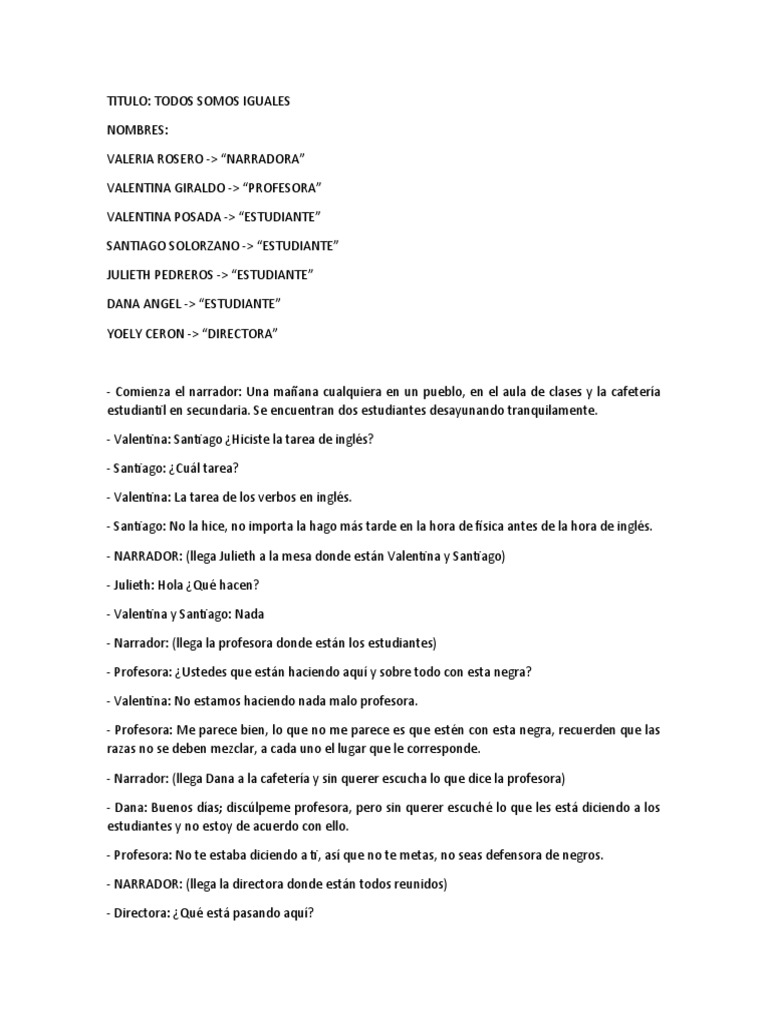 TITULO: TODOS SOMOS IGUALES

NOMBRES:

VALERIA ROSERO -> “NARRADORA”

VALENTINA GIRALDO -> “PROFESORA”

VALENTINA POSADA -> “ESTUDIANTE”

SANTIAGO SOLORZANO -> “ESTUDIANTE”

JULIETH PEDREROS -> “ESTUDIANTE”

DANA ANGEL -> “ESTUDIANTE”

YOELY CERON -> “DIRECTORA”

- Comienza el narrador: Una mañana cualquiera en un pueblo, en el aula de clases y la cafetería estudiantil en secundaria. Se encuentran dos estudiantes desayunando tranquilamente.

- Valentina: Santiago ¿Hiciste la tarea de inglés?

- Santiago: ¿Cuál tarea?

- Valentina: La tarea de los verbos en inglés.

- Santiago: No la hice, no importa la hago más tarde en la hora de física antes de la hora de inglés.

- NARRADOR: (llega Julieth a la mesa donde están Valentina y Santiago)

- Julieth: Hola ¿Qué hacen?

- Valentina y Santiago: Nada

- Narrador: (llega la profesora donde están los estudiantes)

- Profesora: ¿Ustedes que están haciendo aquí y sobre todo con esta negra?

- Valentina: No estamos haciendo nada malo profesora.

- Profesora: Me parece bien, lo que no me parece es que estén con esta negra, recuerden que las razas no se deben mezclar, a cada uno el lugar que le corresponde.

- Narrador: (llega Dana a la cafetería y sin querer escucha lo que dice la profesora)

- Dana: Buenos días; discúlpeme profesora, pero sin querer escuché lo que les está diciendo a los estudiantes y no estoy de acuerdo con ello.

- Profesora: No te estaba diciendo a ti, así que no te metas, no seas defensora de negros.

- NARRADOR: (llega la directora donde están todos reunidos)

- Directora: ¿Qué está pasando aquí?